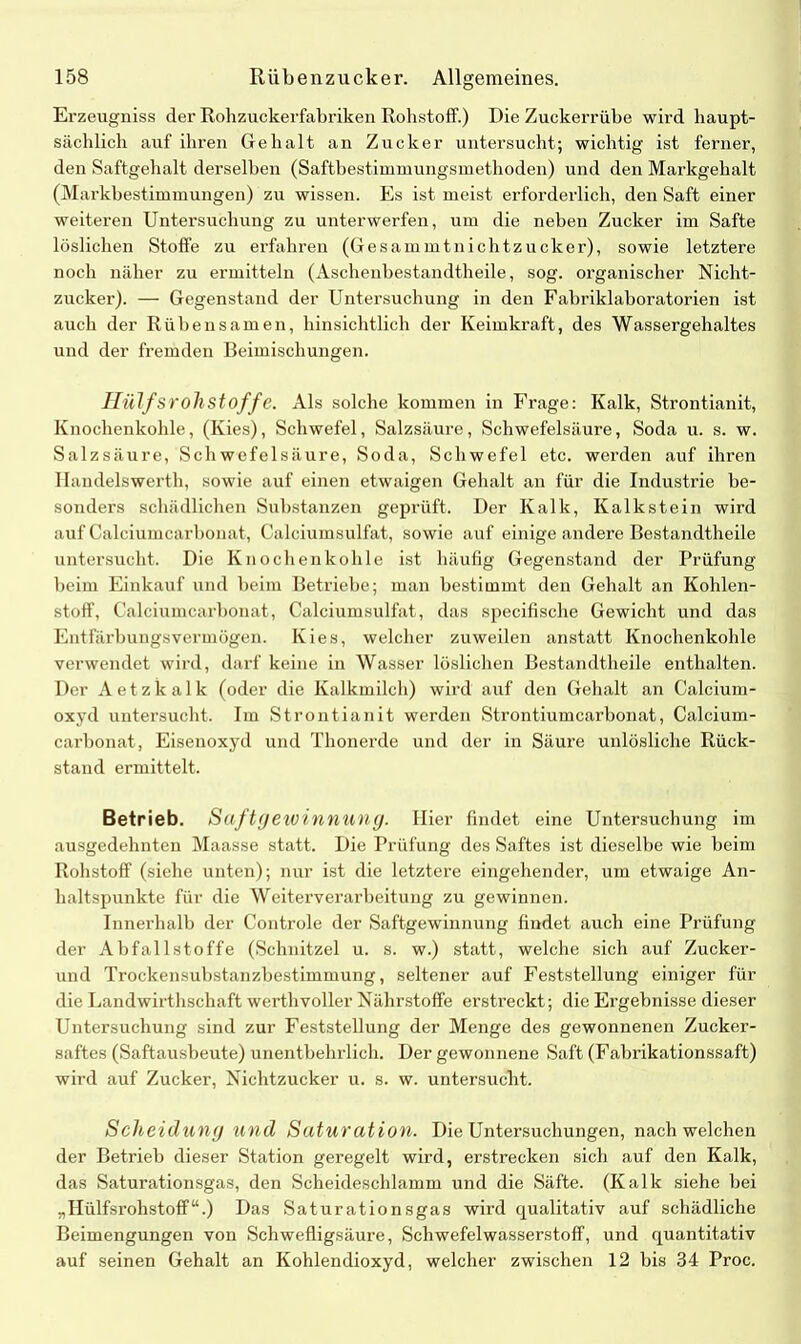 158 Rübenzucker. Allgemeines.

Erzeugniss der Rohzuckerfabriken Rohstoff.) Die Zuckerrübe wird hauptsächlich auf ihren Gehalt an Zucker untersucht; wichtig ist ferner, den Saftgehalt derselben (Saftbestimmungsmethoden) und den Markgehalt (Markbestimmungen) zu wissen. Es ist meist erforderlich, den Saft einer weiteren Untersuchung zu unterwerfen, um die neben Zucker im Safte löslichen Stoffe zu erfahren (Gesammtnichtzucker), sowie letztere noch näher zu ermitteln (Aschenbestandtheile, sog. organischer Nichtzucker). — Gegenstand der Untersuchung in den Fabriklaboratorien ist auch der Rübensamen, hinsichtlich der Keimkraft, des Wassergehaltes und der fremden Beimischungen.

Hülfsrohstoffe. Als solche kommen in Frage: Kalk, Strontianit, Knochenkohle, (Kies), Schwefel, Salzsäure, Schwefelsäure, Soda u. s. w. Salzsäure, Schwefelsäure, Soda, Schwefel etc. werden auf ihren Handelswerth, sowie auf einen etwaigen Gehalt an für die Industrie besonders schädlichen Substanzen geprüft. Der Kalk, Kalkstein wird auf Calciumcarbonat, Calciumsulfat, sowie auf einige andere Bestandtheile untersucht. Die Knochenkohle ist häufig Gegenstand der Prüfung beim Einkauf und beim Betriebe; man bestimmt den Gehalt an Kohlenstoff, Calciumcarbonat, Calciumsulfat, das specifische Gewicht und das Entfärbungsvermögen. Kies, welcher zuweilen anstatt Knochenkohle verwendet wird, darf keine in Wasser löslichen Bestandtheile enthalten. Der Aetzkalk (oder die Kalkmilch) wird auf den Gehalt an Calciumoxyd untersucht. Im Strontianit werden Strontiumcarbonat, Calciumcarbonat, Eisenoxyd und Thonerde und der in Säure unlösliche Rückstand ermittelt.

Betrieb. Saftgewinnung. Hier findet eine Untersuchung im ausgedehnten Maasse statt. Die Prüfung des Saftes ist dieselbe wie beim Rohstoff (siehe unten); nur ist die letztere eingehender, um etwaige Anhaltspunkte für die Weiterverarbeitung zu gewinnen.

Innerhalb der Controle der Saftgewinnung findet auch eine Prüfung der Abfallstoffe (Schnitzel u. s. w.) statt, welche sich auf Zucker- und Trockensubstanzbestimmung, seltener auf Feststellung einiger für die Landwirthschaft werthvoller Nährstoffe erstreckt; die Ergebnisse dieser Untersuchung sind zur Feststellung der Menge des gewonnenen Zuckersaftes (Saftausbeute) unentbehrlich. Der gewonnene Saft (Fabrikationssaft) wird auf Zucker, Nichtzucker u. s. w. untersucht.

Scheidung und Saturation. Die Untersuchungen, nach welchen der Betrieb dieser Station geregelt wird, erstrecken sich auf den Kalk, das Saturationsgas, den Scheideschlamm und die Säfte. (Kalk siehe bei „Hülfsrohstoff“.) Das Saturationsgas wird qualitativ auf schädliche Beimengungen von Schwefligsäure, Schwefelwasserstoff, und quantitativ auf seinen Gehalt an Kohlendioxyd, welcher zwischen 12 bis 34 Proc.